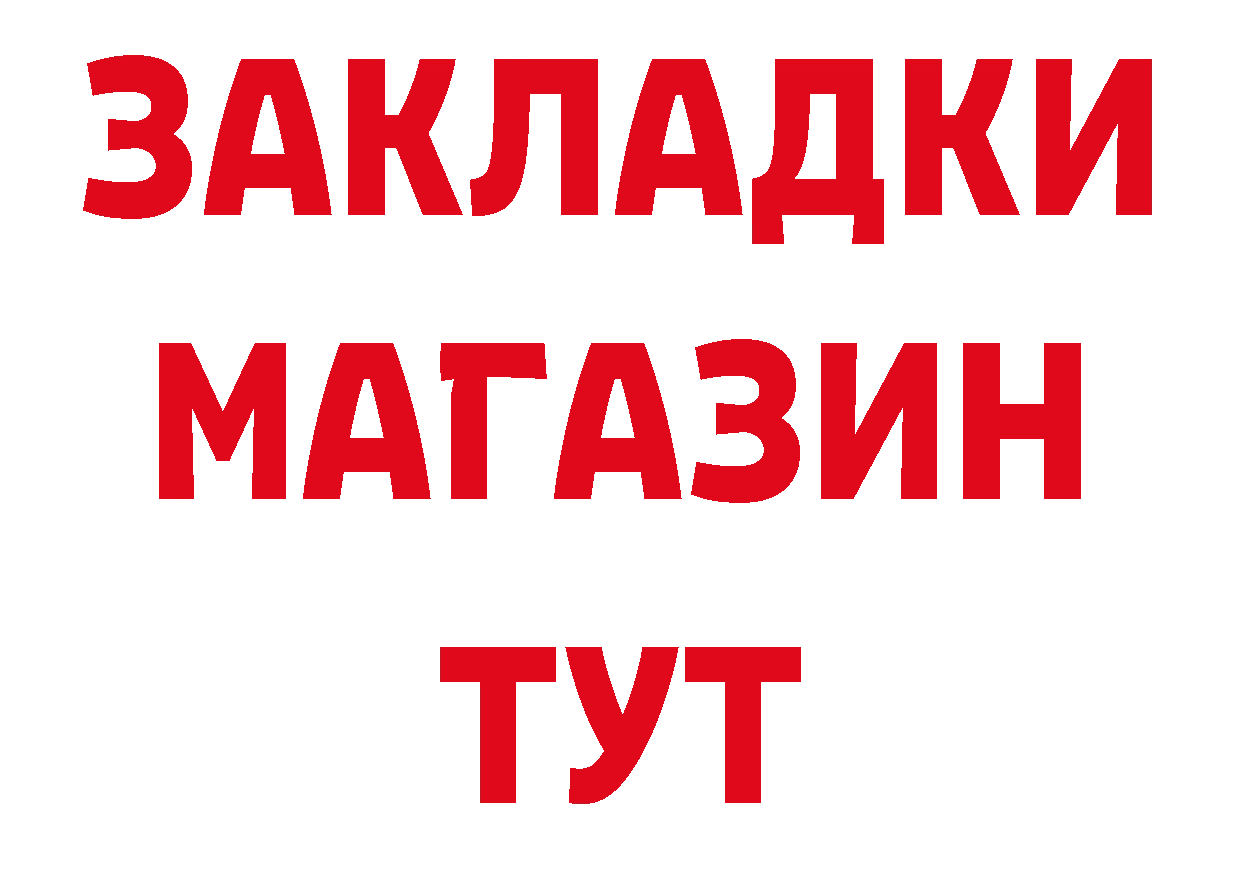 ЗАКЛАДКИ
МАГАЗИН
ТУТ